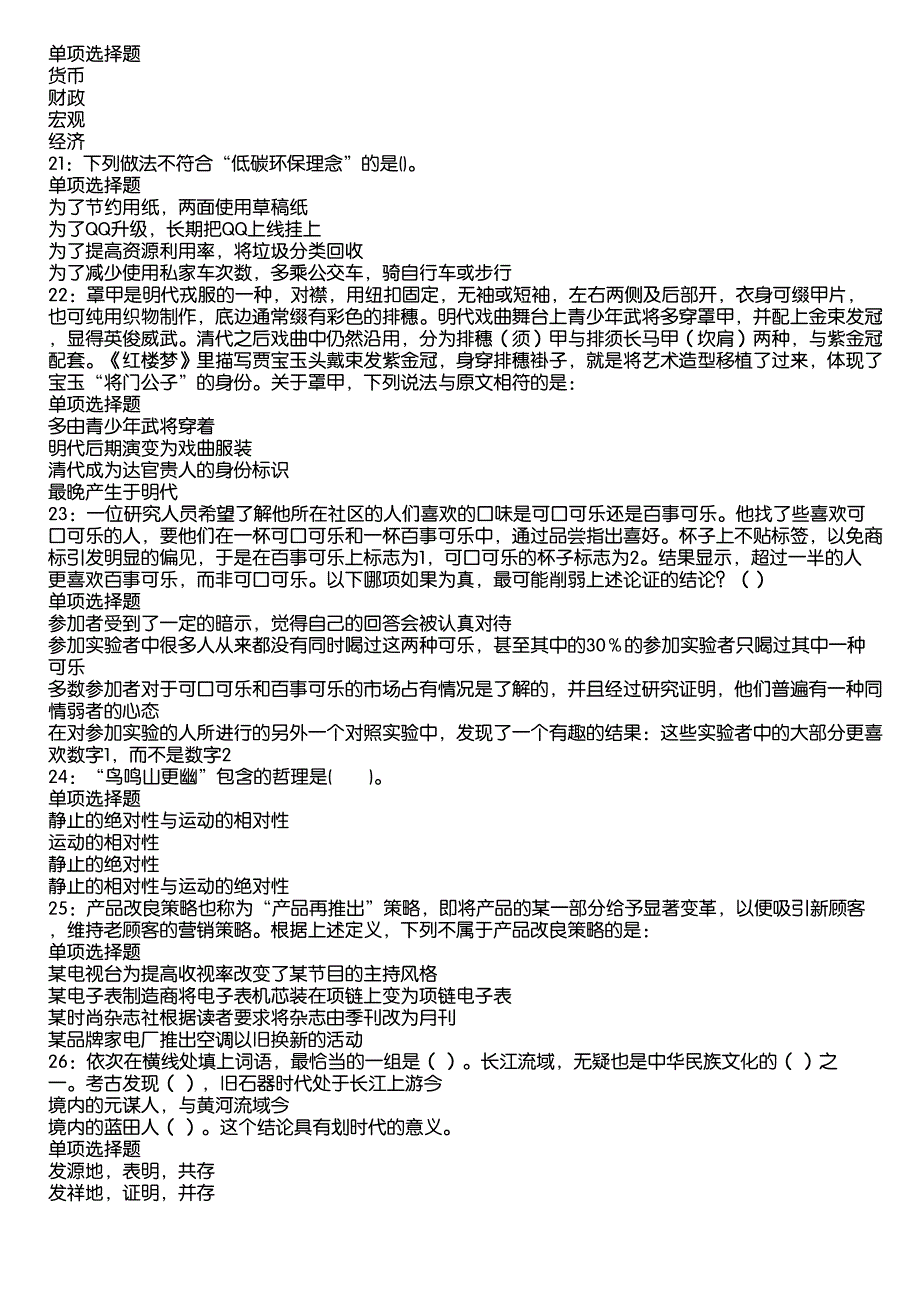 单项选择题
货币
财政
宏观
经济
21：下列做法不符合“低碳环保理念”的是()。
单项选择题
为了节约用纸，两面使用草稿纸
为了QQ升级，长期把QQ上线挂上
为了提高资源利用率，将垃圾分类回收
为了减少使用私家车次数，多乘公交车，骑自行车或步行
22：罩甲是明代戎服的一种，对襟，用纽扣固定，无袖或短袖，左右两侧及后部开，衣身可缀甲片，也可纯用织物制作，底边通常缀有彩色的排穗。明代戏曲舞台上青少年武将多穿罩甲，并配上金束发冠，显得英俊威武。清代之后戏曲中仍然沿用，分为排穗（须）甲与排须长马甲（坎肩）两种，与紫金冠配套。《红楼梦》里描写贾宝玉头戴束发紫金冠，身穿排穗褂子，就是将艺术造型移植了过来，体现了宝玉“将门公子”的身份。关于罩甲，下列说法与原文相符的是：
单项选择题
多由青少年武将穿着
明代后期演变为戏曲服装
清代成为达官贵人的身份标识
最晚产生于明代
23：一位研究人员希望了解他所在社区的人们喜欢的口味是可口可乐还是百事可乐。他找了些喜欢可口可乐的人，要他们在一杯可口可乐和一杯百事可乐中，通过品尝指出喜好。杯子上不贴标签，以免商标引发明显的偏见，于是在百事可乐上标志为1，可口可乐的杯子标志为2。结果显示，超过一半的人更喜欢百事可乐，而非可口可乐。以下哪项如果为真，最可能削弱上述论证的结论？（ ）
单项选择题
参加者受到了一定的暗示，觉得自己的回答会被认真对待
参加实验者中很多人从来都没有同时喝过这两种可乐，甚至其中的30％的参加实验者只喝过其中一种可乐
多数参加者对于可口可乐和百事可乐的市场占有情况是了解的，并且经过研究证明，他们普遍有一种同情弱者的心态
在对参加实验的人所进行的另外一个对照实验中，发现了一个有趣的结果：这些实验者中的大部分更喜欢数字1，而不是数字2
24：“鸟鸣山更幽”包含的哲理是(　　)。
单项选择题
静止的绝对性与运动的相对性
运动的相对性
静止的绝对性
静止的相对性与运动的绝对性
25：产品改良策略也称为“产品再推出”策略，即将产品的某一部分给予显著变革，以便吸引新顾客，维持老顾客的营销策略。根据上述定义，下列不属于产品改良策略的是：
单项选择题
某电视台为提高收视率改变了某节目的主持风格
某电子表制造商将电子表机芯装在项链上变为项链电子表
某时尚杂志社根据读者要求将杂志由季刊改为月刊
某品牌家电厂推出空调以旧换新的活动
26：依次在横线处填上词语，最恰当的一组是（ ）。长江流域，无疑也是中华民族文化的（ ）之一。考古发现（ ），旧石器时代处于长江上游今
境内的元谋人，与黄河流域今
境内的蓝田人（ ）。这个结论具有划时代的意义。
单项选择题
发源地，表明，共存
发祥地，证明，并存